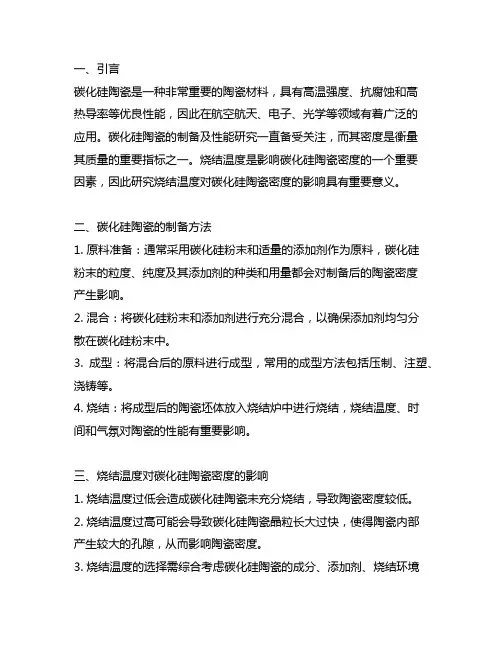 一、引言
碳化硅陶瓷是一种非常重要的陶瓷材料，具有高温强度、抗腐蚀和高热导率等优良性能，因此在航空航天、电子、光学等领域有着广泛的应用。碳化硅陶瓷的制备及性能研究一直备受关注，而其密度是衡量其质量的重要指标之一。烧结温度是影响碳化硅陶瓷密度的一个重要因素，因此研究烧结温度对碳化硅陶瓷密度的影响具有重要意义。

二、碳化硅陶瓷的制备方法
1. 原料准备：通常采用碳化硅粉末和适量的添加剂作为原料，碳化硅粉末的粒度、纯度及其添加剂的种类和用量都会对制备后的陶瓷密度产生影响。
2. 混合：将碳化硅粉末和添加剂进行充分混合，以确保添加剂均匀分散在碳化硅粉末中。
3. 成型：将混合后的原料进行成型，常用的成型方法包括压制、注塑、浇铸等。
4. 烧结：将成型后的陶瓷坯体放入烧结炉中进行烧结，烧结温度、时间和气氛对陶瓷的性能有重要影响。

三、烧结温度对碳化硅陶瓷密度的影响
1. 烧结温度过低会造成碳化硅陶瓷未充分烧结，导致陶瓷密度较低。
2. 烧结温度过高可能会导致碳化硅陶瓷晶粒长大过快，使得陶瓷内部产生较大的孔隙，从而影响陶瓷密度。
3. 烧结温度的选择需综合考虑碳化硅陶瓷的成分、添加剂、烧结环境